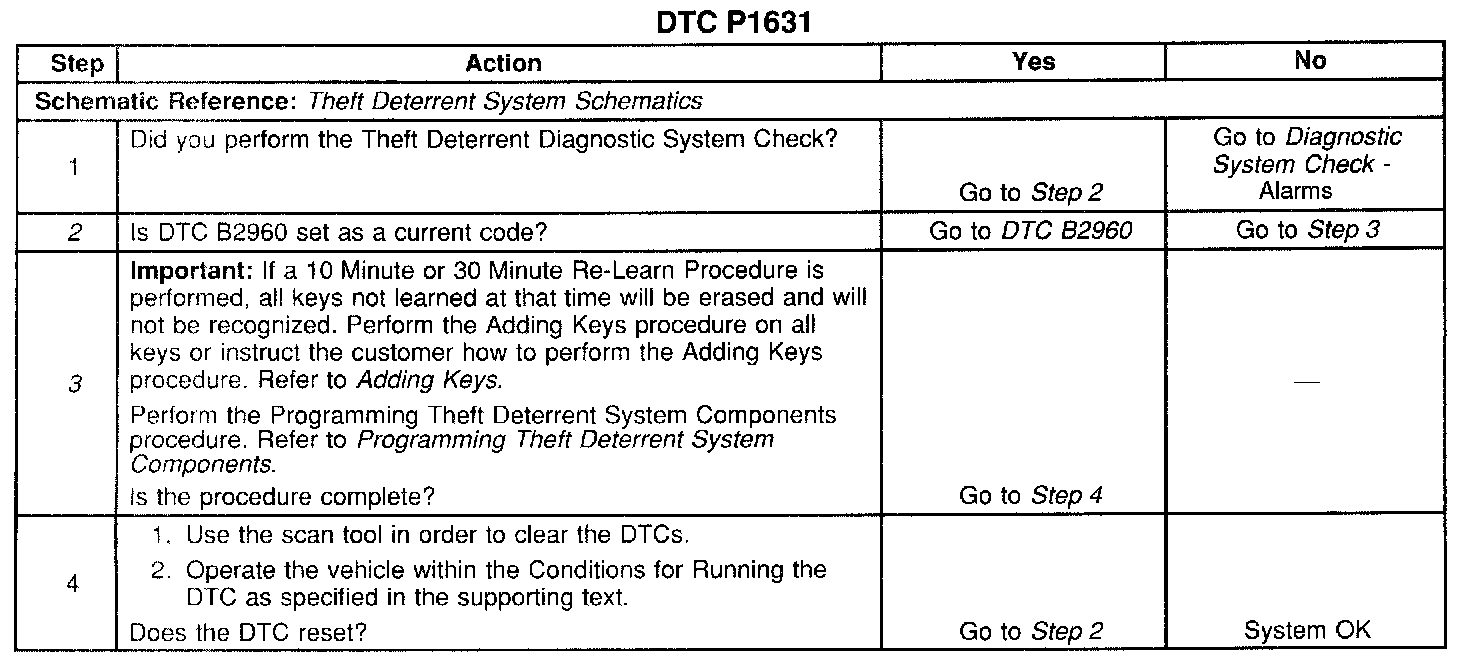 DTC P1631

| Step | Action | Yes | No |
|---|---|---|---|
| Schematic Reference: Theft Deterrent System Schematics | | | |
| 1 | Did you perform the Theft Deterrent Diagnostic System Check? | Go to Step 2 | Go to Diagnostic System Check - Alarms |
| 2 | Is DTC B2960 set as a current code? | Go to DTC B2960 | Go to Step 3 |
| 3 | Important: If a 10 Minute or 30 Minute Re-Learn Procedure is performed, all keys not learned at that time will be erased and will not be recognized. Perform the Adding Keys procedure on all keys or instruct the customer how to perform the Adding Keys procedure. Refer to Adding Keys. Perform the Programming Theft Deterrent System Components procedure. Refer to Programming Theft Deterrent System Components. Is the procedure complete? | Go to Step 4 | — |
| 4 | 1. Use the scan tool in order to clear the DTCs. 2. Operate the vehicle within the Conditions for Running the DTC as specified in the supporting text. Does the DTC reset? | Go to Step 2 | System OK |